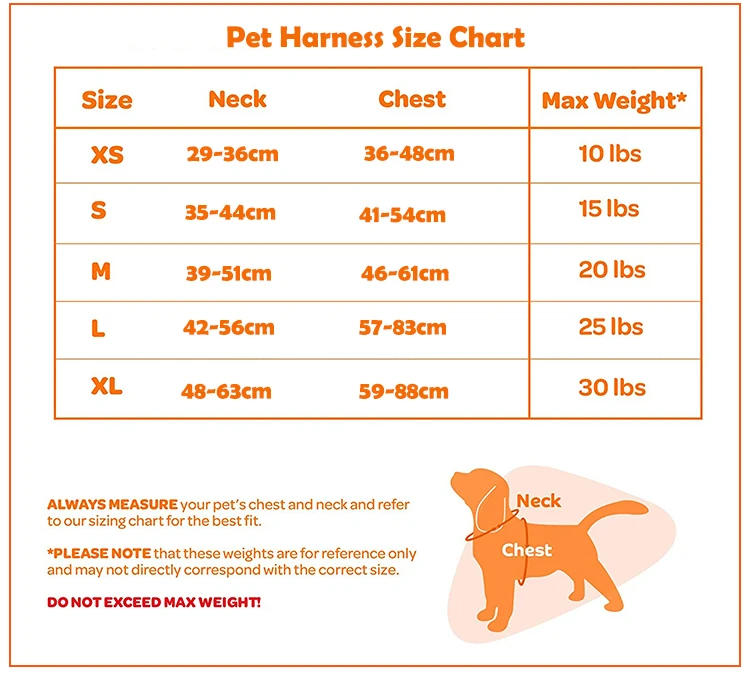 Pet Harness Size Chart

| Size | Neck | Chest | Max Weight* |
|---|---|---|---|
| XS | 29-36cm | 36-48cm | 10 lbs |
| S | 35-44cm | 41-54cm | 15 lbs |
| M | 39-51cm | 46-61cm | 20 lbs |
| L | 42-56cm | 57-83cm | 25 lbs |
| XL | 48-63cm | 59-88cm | 30 lbs |

ALWAYS MEASURE your pet's chest and neck and refer to our sizing chart for the best fit.

*PLEASE NOTE that these weights are for reference only and may not directly correspond with the correct size.

DO NOT EXCEED MAX WEIGHT!

Neck

Chest